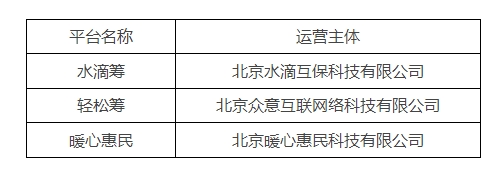 | 平台名称 | 运营主体 |
|---|---|
| 水滴筹 | 北京水滴互保科技有限公司 |
| 轻松筹 | 北京众意互联网络科技有限公司 |
| 暖心惠民 | 北京暖心惠民科技有限公司 |